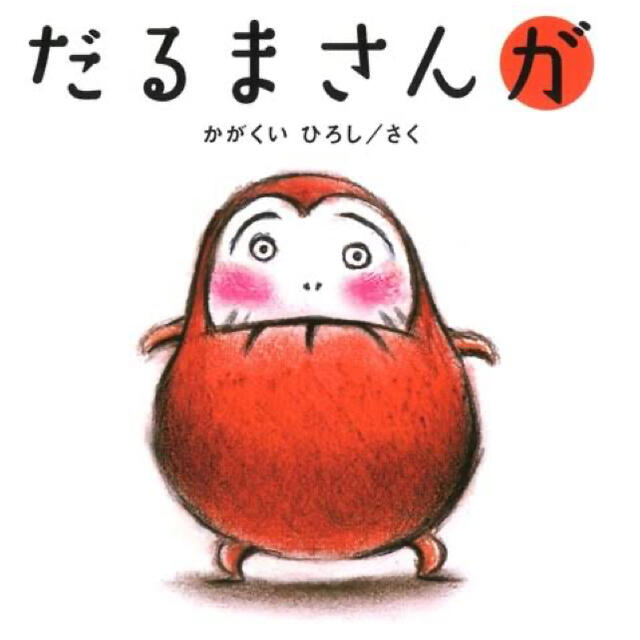 だるまさんが

かがくい ひろし/さく